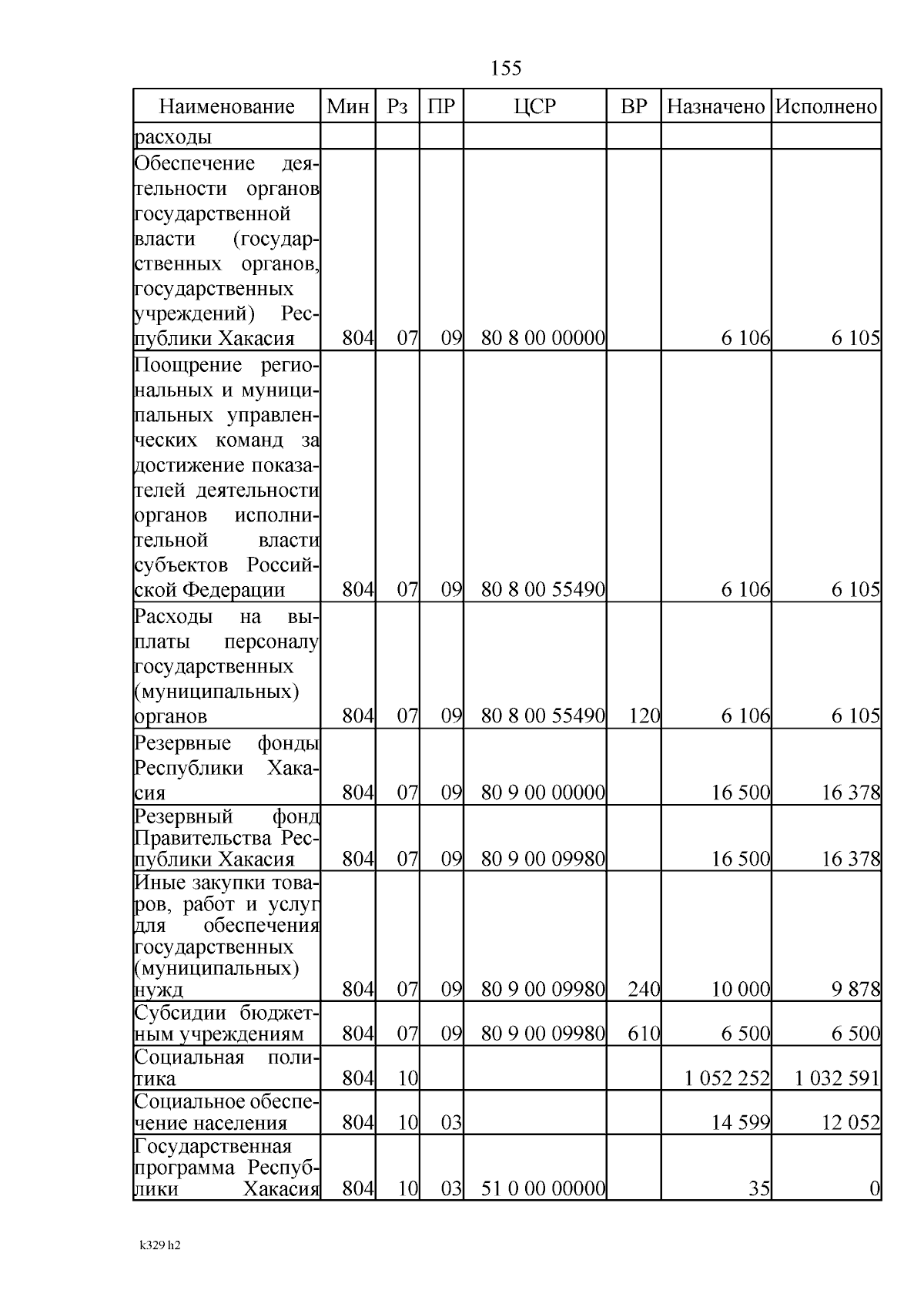 155

| Наименование | Мин | Рз | ПР | ЦСР | ВР | Назначено | Исполнено |
|---|---|---|---|---|---|---|---|
| расходы | | | | | | | |
| Обеспечение деятельности органов государственной власти (государственных органов, государственных учреждений) Республики Хакасия | 804 | 07 | 09 | 80 8 00 00000 | | 6 106 | 6 105 |
| Поощрение региональных и муниципальных управленческих команд за достижение показателей деятельности органов исполнительной власти субъектов Российской Федерации | 804 | 07 | 09 | 80 8 00 55490 | | 6 106 | 6 105 |
| Расходы на выплаты персоналу государственных (муниципальных) органов | 804 | 07 | 09 | 80 8 00 55490 | 120 | 6 106 | 6 105 |
| Резервные фонды Республики Хакасия | 804 | 07 | 09 | 80 9 00 00000 | | 16 500 | 16 378 |
| Резервный фонд Правительства Республики Хакасия | 804 | 07 | 09 | 80 9 00 09980 | | 16 500 | 16 378 |
| Иные закупки товаров, работ и услуг для обеспечения государственных (муниципальных) нужд | 804 | 07 | 09 | 80 9 00 09980 | 240 | 10 000 | 9 878 |
| Субсидии бюджетным учреждениям | 804 | 07 | 09 | 80 9 00 09980 | 610 | 6 500 | 6 500 |
| Социальная политика | 804 | 10 | | | | 1 052 252 | 1 032 591 |
| Социальное обеспечение населения | 804 | 10 | 03 | | | 14 599 | 12 052 |
| Государственная программа Республики Хакасия | 804 | 10 | 03 | 51 0 00 00000 | | 35 | 0 |

k329 h2